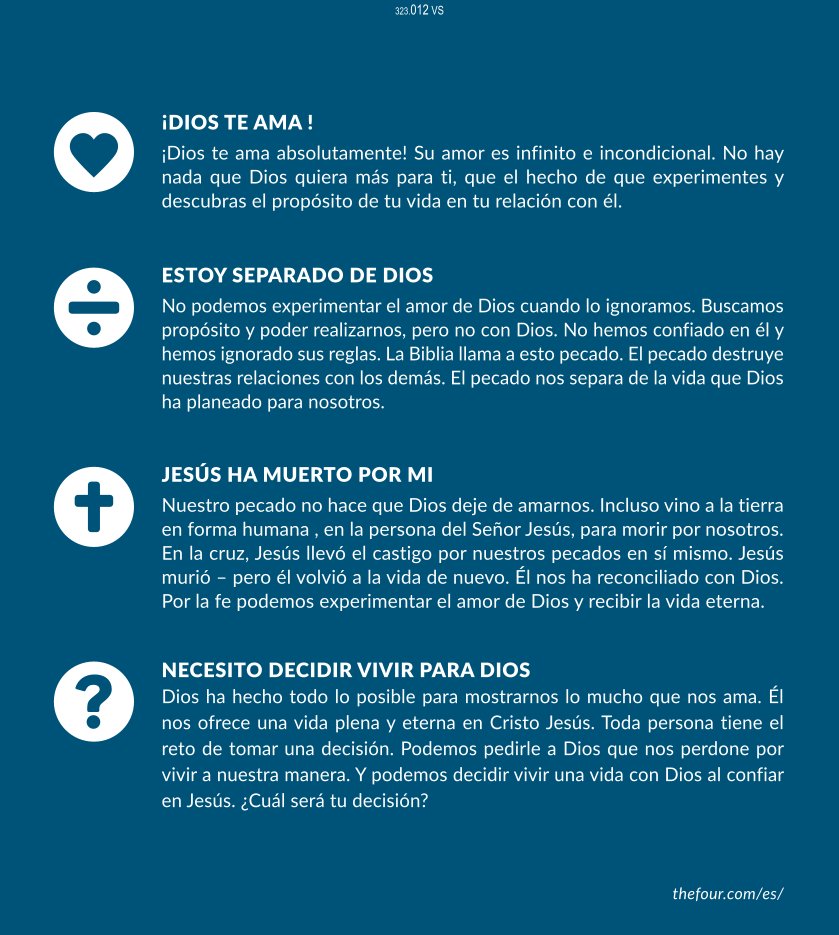 323 012 VS

¡DIOS TE AMA !

¡Dios te ama absolutamente! Su amor es infinito e incondicional. No hay nada que Dios quiera más para ti, que el hecho de que experimentes y descubras el propósito de tu vida en tu relación con él.

ESTOY SEPARADO DE DIOS

No podemos experimentar el amor de Dios cuando lo ignoramos. Buscamos propósito y poder realizarnos, pero no con Dios. No hemos confiado en él y hemos ignorado sus reglas. La Biblia llama a esto pecado. El pecado destruye nuestras relaciones con los demás. El pecado nos separa de la vida que Dios ha planeado para nosotros.

JESÚS HA MUERTO POR MI

Nuestro pecado no hace que Dios deje de amarnos. Incluso vino a la tierra en forma humana , en la persona del Señor Jesús, para morir por nosotros. En la cruz, Jesús llevó el castigo por nuestros pecados en sí mismo. Jesús murió – pero él volvió a la vida de nuevo. Él nos ha reconciliado con Dios. Por la fe podemos experimentar el amor de Dios y recibir la vida eterna.

NECESITO DECIDIR VIVIR PARA DIOS

Dios ha hecho todo lo posible para mostrarnos lo mucho que nos ama. Él nos ofrece una vida plena y eterna en Cristo Jesús. Toda persona tiene el reto de tomar una decisión. Podemos pedirle a Dios que nos perdone por vivir a nuestra manera. Y podemos decidir vivir una vida con Dios al confiar en Jesús. ¿Cuál será tu decisión?

thefour.com/es/